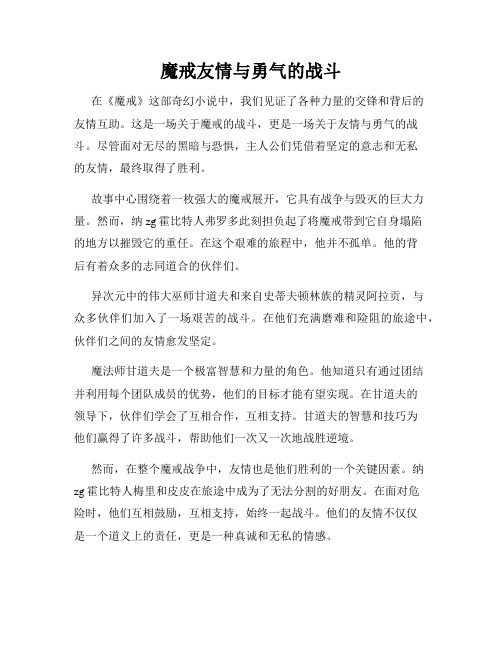 魔戒友情与勇气的战斗

在《魔戒》这部奇幻小说中，我们见证了各种力量的交锋和背后的友情互助。这是一场关于魔戒的战斗，更是一场关于友情与勇气的战斗。尽管面对无尽的黑暗与恐惧，主人公们凭借着坚定的意志和无私的友情，最终取得了胜利。

故事中心围绕着一枚强大的魔戒展开，它具有战争与毁灭的巨大力量。然而，纳zg霍比特人弗罗多此刻担负起了将魔戒带到它自身塌陷的地方以摧毁它的重任。在这个艰难的旅程中，他并不孤单。他的背后有着众多的志同道合的伙伴们。

异次元中的伟大巫师甘道夫和来自史蒂夫顿林族的精灵阿拉贡，与众多伙伴们加入了一场艰苦的战斗。在他们充满磨难和险阻的旅途中，伙伴们之间的友情愈发坚定。

魔法师甘道夫是一个极富智慧和力量的角色。他知道只有通过团结并利用每个团队成员的优势，他们的目标才能有望实现。在甘道夫的领导下，伙伴们学会了互相合作，互相支持。甘道夫的智慧和技巧为他们赢得了许多战斗，帮助他们一次又一次地战胜逆境。

然而，在整个魔戒战争中，友情也是他们胜利的一个关键因素。纳zg霍比特人梅里和皮皮在旅途中成为了无法分割的好朋友。在面对危险时，他们互相鼓励，互相支持，始终一起战斗。他们的友情不仅仅是一个道义上的责任，更是一种真诚和无私的情感。